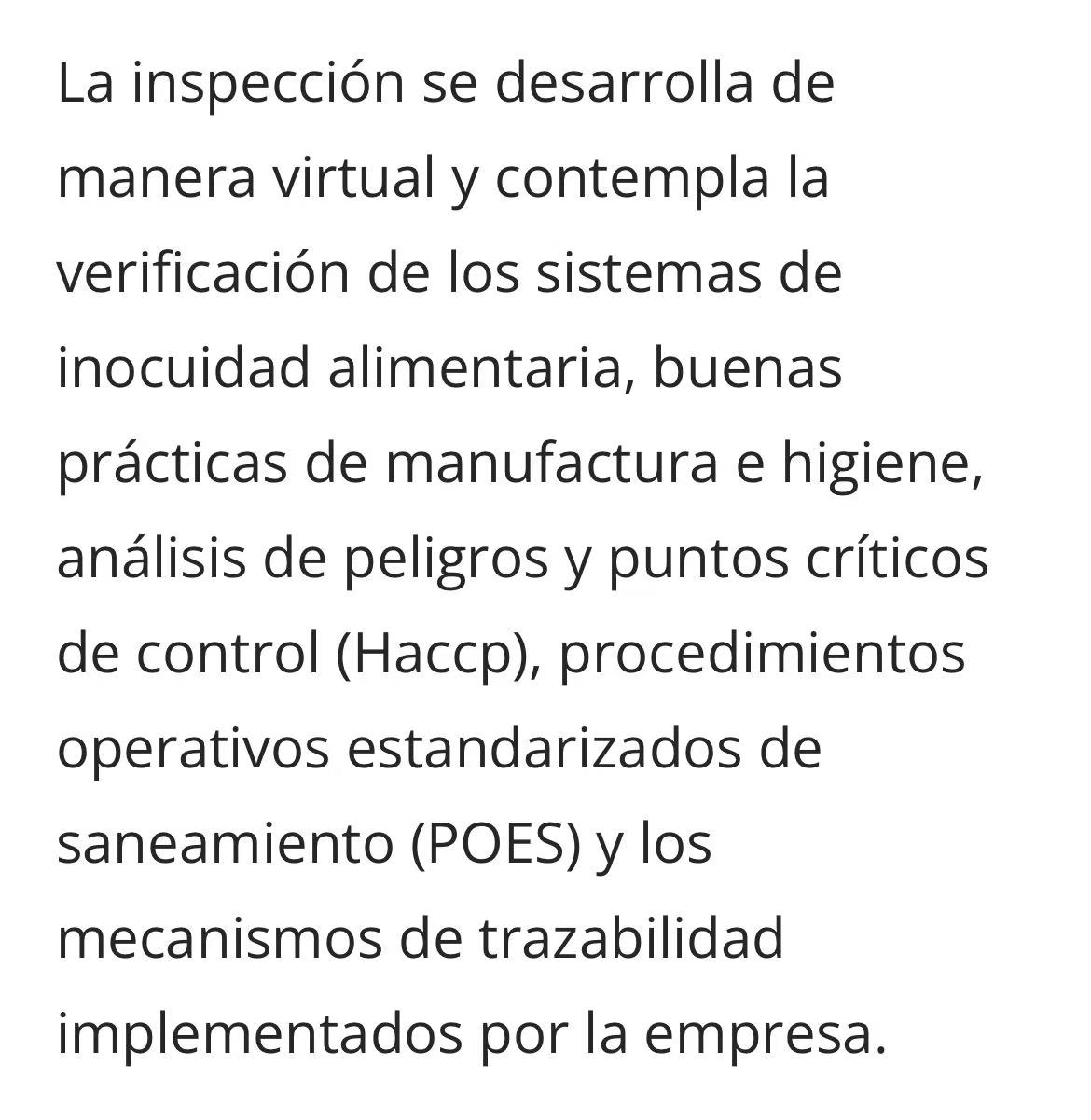 La inspección se desarrolla de manera virtual y contempla la verificación de los sistemas de inocuidad alimentaria, buenas prácticas de manufactura e higiene, análisis de peligros y puntos críticos de control (Haccp), procedimientos operativos estandarizados de saneamiento (POES) y los mecanismos de trazabilidad implementados por la empresa.